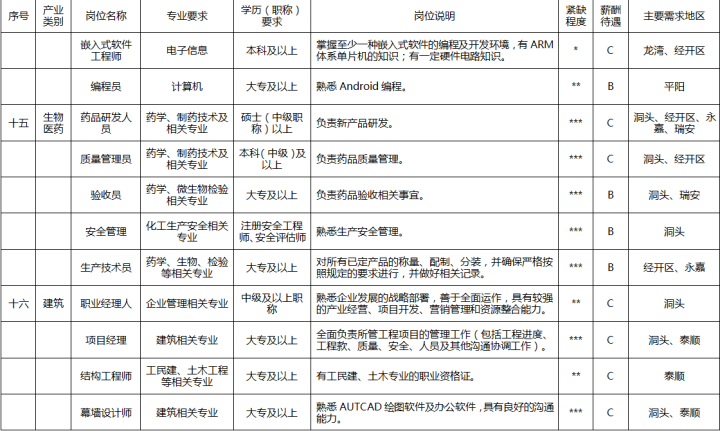 | 序号 | 产业类别 | 岗位名称 | 专业要求 | 学历（职称）要求 | 岗位说明 | 紧缺程度 | 薪酬待遇 | 主要需求地区 |
|---|---|---|---|---|---|---|---|---|
| | | 嵌入式软件工程师 | 电子信息 | 本科及以上 | 掌握至少一种嵌入式软件的编程及开发环境，有 ARM 体系单片机的知识；有一定硬件电路知识。 | * | C | 龙湾、经开区 |
| | | 编程员 | 计算机 | 大专及以上 | 熟悉 Android 编程。 | ** | B | 平阳 |
| 十五 | 生物医药 | 药品研发人员 | 药学、制药技术及相关专业 | 硕士（中级职称）以上 | 负责新产品研发。 | *** | C | 洞头、经开区、永嘉、瑞安 |
| | | 质量管理员 | 药学、制药技术及相关专业 | 本科（中级）及以上 | 负责药品质量管理。 | *** | C | 洞头、经开区 |
| | | 验收员 | 药学、微生物检验相关专业 | 大专及以上 | 负责药品验收相关事宜。 | *** | B | 洞头、瑞安 |
| | | 安全管理 | 化工生产安全相关专业 | 注册安全工程师、安全评估师 | 熟悉生产安全管理。 | *** | B | 洞头 |
| | | 生产技术员 | 药学、生物、检验等相关专业 | 大专及以上 | 对所有已定产品的称量、配制、分装，并确保严格按照规定的要求进行，并做好相关记录。 | *** | B | 经开区、永嘉 |
| 十六 | 建筑 | 职业经理人 | 企业管理相关专业 | 中级及以上职称 | 熟悉企业发展的战略部署，善于全面运作，具有较强的产业经营、项目开发、营销管理和资源整合能力。 | ** | C | 洞头 |
| | | 项目经理 | 建筑相关专业 | 大专及以上 | 全面负责所管工程项目的管理工作（包括工程进度、工程款、质量、安全、人员及其他沟通协调工作）。 | *** | C | 洞头、泰顺 |
| | | 结构工程师 | 工民建、土木工程等相关专业 | 大专及以上 | 有工民建、土木专业的职业资格证。 | ** | C | 泰顺 |
| | | 幕墙设计师 | 建筑相关专业 | 大专及以上 | 熟悉 AUTCAD 绘图软件及办公软件，具有良好的沟通能力。 | *** | C | 洞头、泰顺 |